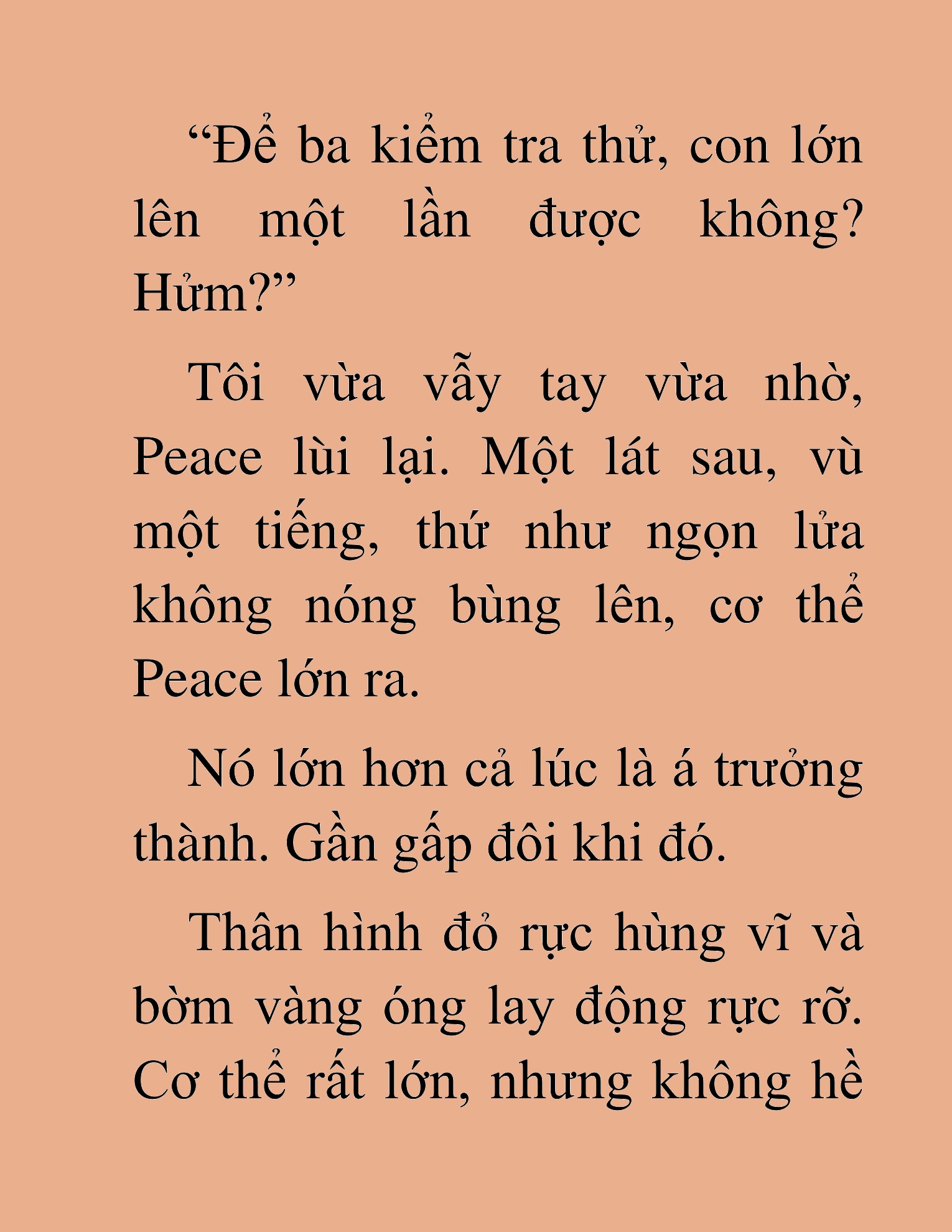 “Để ba kiểm tra thử, con lớn lên một lần được không? Hửm?”

Tôi vừa vẫy tay vừa nhờ, Peace lùi lại. Một lát sau, vù một tiếng, thứ như ngọn lửa không nóng bùng lên, cơ thể Peace lớn ra.

Nó lớn hơn cả lúc là á trưởng thành. Gần gấp đôi khi đó.

Thân hình đỏ rực hùng vĩ và bờm vàng óng lay động rực rỡ. Cơ thể rất lớn, nhưng không hề